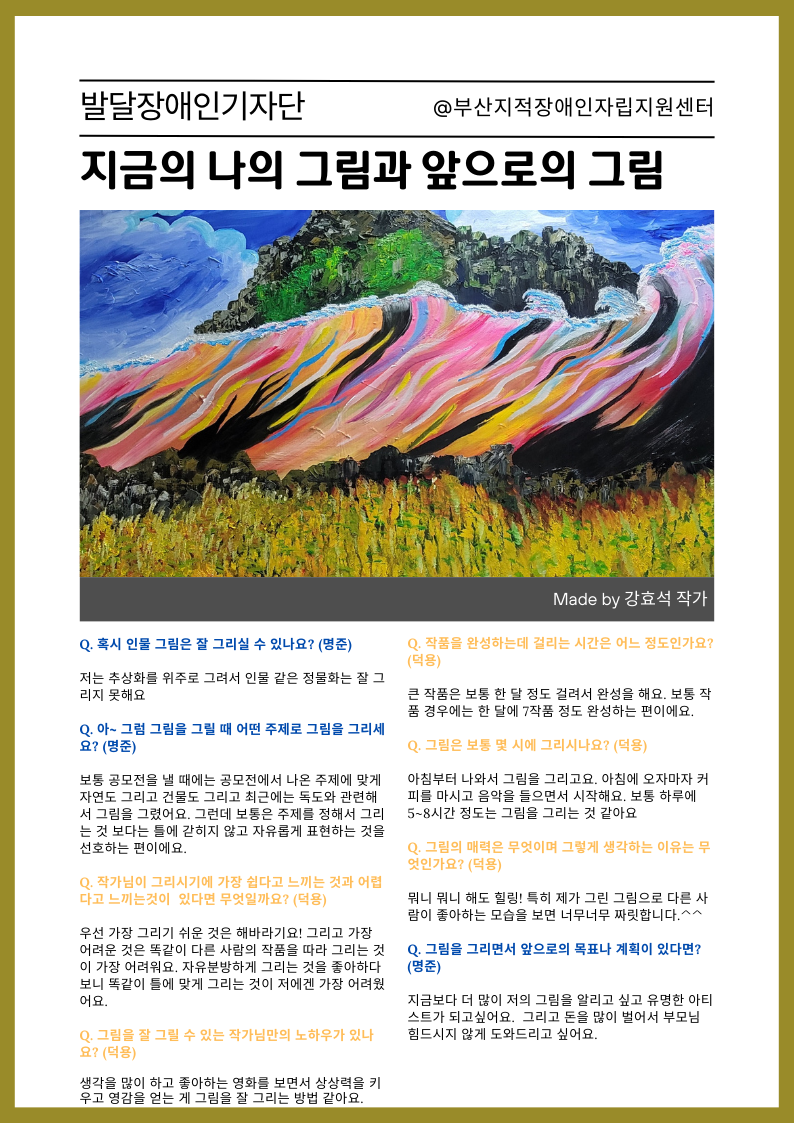 발달장애인기자단

@부산지적장애인자립지원센터

지금의 나의 그림과 앞으로의 그림

Made by 강효석 작가

Q. 혹시 인물 그림은 잘 그리실 수 있나요? (명준)

저는 추상화를 위주로 그려서 인물 같은 정물화는 잘 그리지 못해요

Q. 아~ 그럼 그림을 그릴 때 어떤 주제로 그림을 그리세요? (명준)

보통 공모전을 낼 때에는 공모전에서 나온 주제에 맞게 자연도 그리고 건물도 그리고 최근에는 독도와 관련해서 그림을 그렸어요. 그런데 보통은 주제를 정해서 그리는 것 보다는 틀에 갇히지 않고 자유롭게 표현하는 것을 선호하는 편이에요.

Q. 작가님이 그리시기에 가장 쉽다고 느끼는 것과 어렵다고 느끼는것이 있다면 무엇일까요? (덕용)

우선 가장 그리기 쉬운 것은 해바라기요! 그리고 가장 어려운 것은 똑같이 다른 사람의 작품을 따라 그리는 것이 가장 어려워요. 자유분방하게 그리는 것을 좋아하다 보니 똑같이 틀에 맞게 그리는 것이 저에겐 가장 어려웠어요.

Q. 그림을 잘 그릴 수 있는 작가님만의 노하우가 있나요? (덕용)

생각을 많이 하고 좋아하는 영화를 보면서 상상력을 키우고 영감을 얻는 게 그림을 잘 그리는 방법 같아요.

Q. 작품을 완성하는데 걸리는 시간은 어느 정도인가요? (덕용)

큰 작품은 보통 한 달 정도 걸려서 완성을 해요. 보통 작품 경우에는 한 달에 7작품 정도 완성하는 편이에요.

Q. 그림은 보통 몇 시에 그리시나요? (덕용)

아침부터 나와서 그림을 그리고요. 아침에 오자마자 커피를 마시고 음악을 들으면서 시작해요. 보통 하루에 5~8시간 정도는 그림을 그리는 것 같아요

Q. 그림의 매력은 무엇이며 그렇게 생각하는 이유는 무엇인가요? (덕용)

뭐니 뭐니 해도 힐링! 특히 제가 그린 그림으로 다른 사람이 좋아하는 모습을 보면 너무너무 짜릿합니다.^^

Q. 그림을 그리면서 앞으로의 목표나 계획이 있다면? (명준)

지금보다 더 많이 저의 그림을 알리고 싶고 유명한 아티스트가 되고싶어요. 그리고 돈을 많이 벌어서 부모님 힘드시지 않게 도와드리고 싶어요.